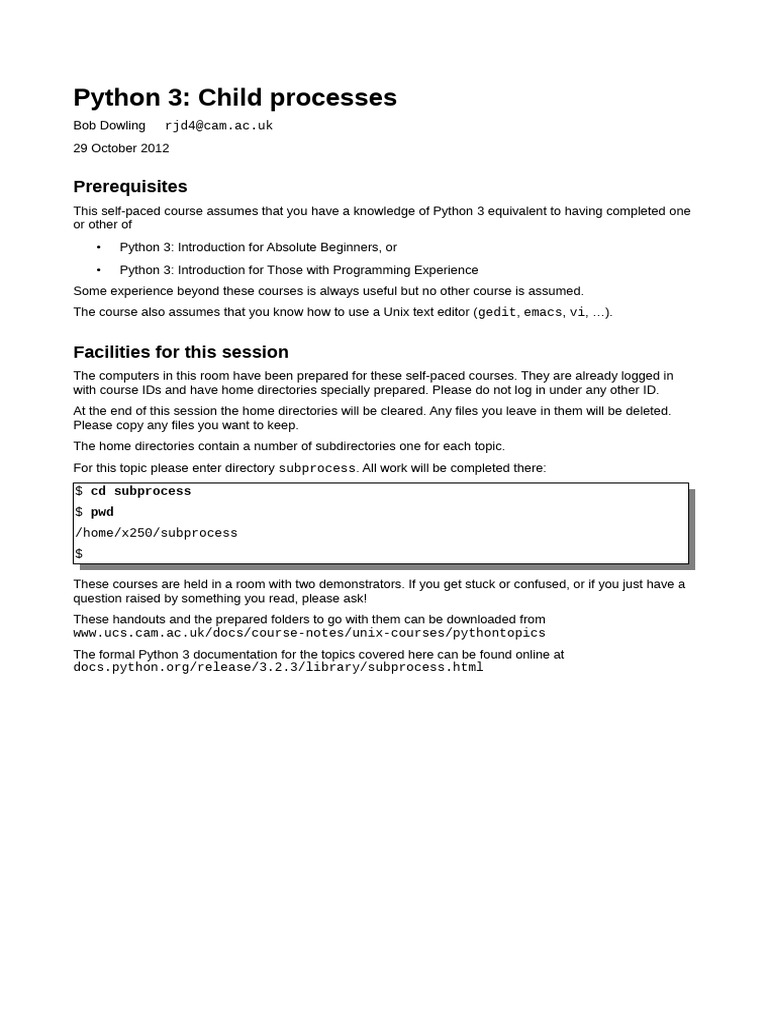 Python 3: Child processes

Bob Dowling rjd4@cam.ac.uk

29 October 2012

Prerequisites

This self-paced course assumes that you have a knowledge of Python 3 equivalent to having completed one or other of

• Python 3: Introduction for Absolute Beginners, or

• Python 3: Introduction for Those with Programming Experience

Some experience beyond these courses is always useful but no other course is assumed.

The course also assumes that you know how to use a Unix text editor (gedit, emacs, vi, …).

Facilities for this session

The computers in this room have been prepared for these self-paced courses. They are already logged in with course IDs and have home directories specially prepared. Please do not log in under any other ID.

At the end of this session the home directories will be cleared. Any files you leave in them will be deleted. Please copy any files you want to keep.

The home directories contain a number of subdirectories one for each topic.

For this topic please enter directory subprocess. All work will be completed there:

$ cd subprocess
$ pwd
/home/x250/subprocess
$

These courses are held in a room with two demonstrators. If you get stuck or confused, or if you just have a question raised by something you read, please ask!

These handouts and the prepared folders to go with them can be downloaded from www.ucs.cam.ac.uk/docs/course-notes/unix-courses/pythontopics

The formal Python 3 documentation for the topics covered here can be found online at docs.python.org/release/3.2.3/library/subprocess.html